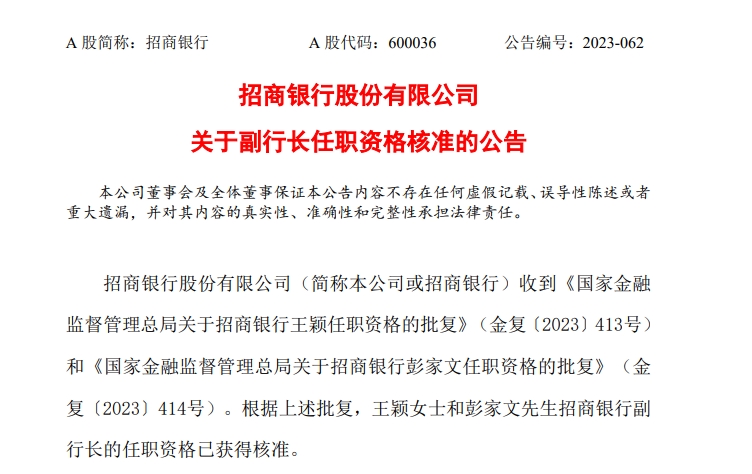 A 股简称：招商银行　　A 股代码：600036　　公告编号：2023-062

招商银行股份有限公司
关于副行长任职资格核准的公告

本公司董事会及全体董事保证本公告内容不存在任何虚假记载、误导性陈述或者重大遗漏，并对其内容的真实性、准确性和完整性承担法律责任。

招商银行股份有限公司（简称本公司或招商银行）收到《国家金融监督管理总局关于招商银行王颖任职资格的批复》（金复〔2023〕413号）和《国家金融监督管理总局关于招商银行彭家文任职资格的批复》（金复〔2023〕414号）。根据上述批复，王颖女士和彭家文先生招商银行副行长的任职资格已获得核准。